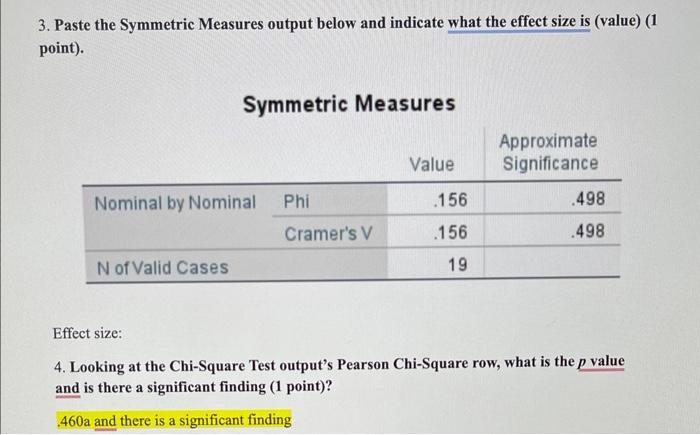 3. Paste the Symmetric Measures output below and indicate what the effect size is (value) (1 point).

Symmetric Measures

| | | Value | Approximate Significance |
|---|---|---|---|
| Nominal by Nominal | Phi | .156 | .498 |
| | Cramer's V | .156 | .498 |
| N of Valid Cases | | 19 | |

Effect size:

4. Looking at the Chi-Square Test output's Pearson Chi-Square row, what is the $p$ value and is there a significant finding (1 point)?

.460a and there is a significant finding